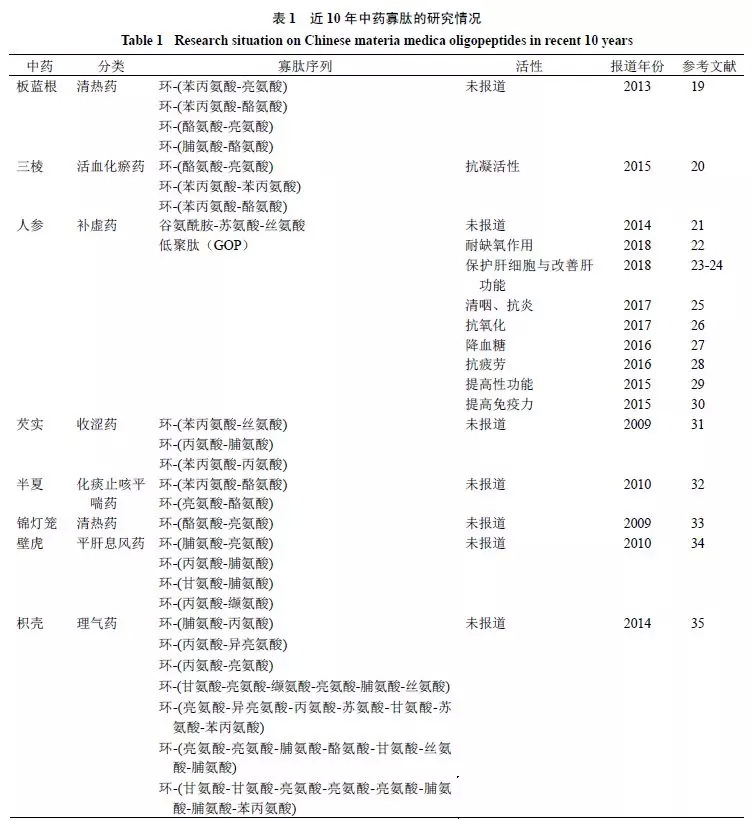 表 1　近 10 年中药寡肽的研究情况
Table 1　Research situation on Chinese materia medica oligopeptides in recent 10 years

| 中药 | 分类 | 寡肽序列 | 活性 | 报道年份 | 参考文献 |
|---|---|---|---|---|---|
| 板蓝根 | 清热药 | 环-(苯丙氨酸-亮氨酸) | 未报道 | 2013 | 19 |
| | | 环-(苯丙氨酸-酪氨酸) | | | |
| | | 环-(酪氨酸-亮氨酸) | | | |
| | | 环-(脯氨酸-酪氨酸) | | | |
| 三棱 | 活血化瘀药 | 环-(酪氨酸-亮氨酸) | 抗凝活性 | 2015 | 20 |
| | | 环-(苯丙氨酸-苯丙氨酸) | | | |
| | | 环-(苯丙氨酸-酪氨酸) | | | |
| 人参 | 补虚药 | 谷氨酰胺-苏氨酸-丝氨酸 | 未报道 | 2014 | 21 |
| | | 低聚肽（GOP） | 耐缺氧作用 | 2018 | 22 |
| | | | 保护肝细胞与改善肝功能 | 2018 | 23-24 |
| | | | 清咽、抗炎 | 2017 | 25 |
| | | | 抗氧化 | 2017 | 26 |
| | | | 降血糖 | 2016 | 27 |
| | | | 抗疲劳 | 2016 | 28 |
| | | | 提高性功能 | 2015 | 29 |
| | | | 提高免疫力 | 2015 | 30 |
| 芡实 | 收涩药 | 环-(苯丙氨酸-丝氨酸) | 未报道 | 2009 | 31 |
| | | 环-(丙氨酸-脯氨酸) | | | |
| | | 环-(苯丙氨酸-丙氨酸) | | | |
| 半夏 | 化痰止咳平喘药 | 环-(苯丙氨酸-酪氨酸) | 未报道 | 2010 | 32 |
| | | 环-(亮氨酸-酪氨酸) | | | |
| 锦灯笼 | 清热药 | 环-(酪氨酸-亮氨酸) | 未报道 | 2009 | 33 |
| 壁虎 | 平肝息风药 | 环-(脯氨酸-亮氨酸) | 未报道 | 2010 | 34 |
| | | 环-(丙氨酸-脯氨酸) | | | |
| | | 环-(甘氨酸-脯氨酸) | | | |
| | | 环-(丙氨酸-缬氨酸) | | | |
| 枳壳 | 理气药 | 环-(脯氨酸-丙氨酸) | 未报道 | 2014 | 35 |
| | | 环-(丙氨酸-异亮氨酸) | | | |
| | | 环-(丙氨酸-亮氨酸) | | | |
| | | 环-(甘氨酸-亮氨酸-缬氨酸-亮氨酸-脯氨酸-丝氨酸) | | | |
| | | 环-(亮氨酸-异亮氨酸-丙氨酸-苏氨酸-甘氨酸-苏氨酸-苯丙氨酸) | | | |
| | | 环-(亮氨酸-亮氨酸-脯氨酸-酪氨酸-甘氨酸-丝氨酸-脯氨酸) | | | |
| | | 环-(甘氨酸-甘氨酸-亮氨酸-亮氨酸-亮氨酸-脯氨酸-脯氨酸-苯丙氨酸) | | | |